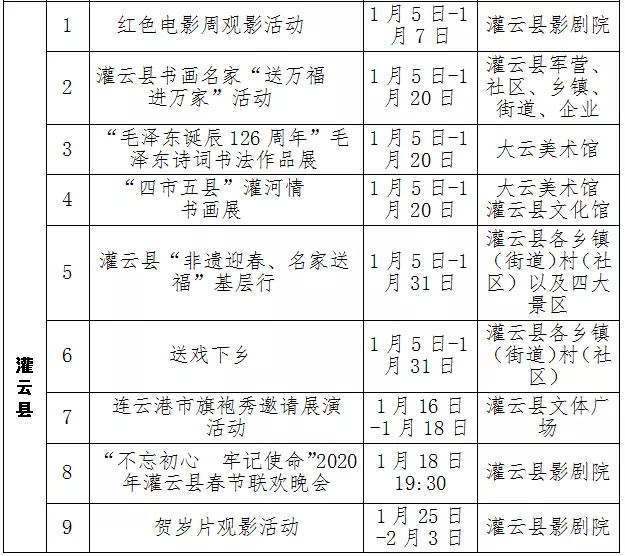 | 灌云县 | 1 | 红色电影周观影活动 | 1月5日-1月7日 | 灌云县影剧院 |
|---|---|---|---|---|
| | 2 | 灌云县书画名家“送万福进万家”活动 | 1月5日-1月20日 | 灌云县军营、社区、乡镇、街道、企业 |
| | 3 | “毛泽东诞辰126周年”毛泽东诗词书法作品展 | 1月5日-1月20日 | 大云美术馆 |
| | 4 | “四市五县”灌河情书画展 | 1月5日-1月20日 | 大云美术馆 灌云县文化馆 |
| | 5 | 灌云县“非遗迎春、名家送福”基层行 | 1月5日-1月31日 | 灌云县各乡镇（街道）村（社区）以及四大景区 |
| | 6 | 送戏下乡 | 1月5日-1月31日 | 灌云县各乡镇（街道）村（社区） |
| | 7 | 连云港市旗袍秀邀请展演活动 | 1月16日-1月18日 | 灌云县文体广场 |
| | 8 | “不忘初心　牢记使命”2020年灌云县春节联欢晚会 | 1月18日 19:30 | 灌云县影剧院 |
| | 9 | 贺岁片观影活动 | 1月25日-2月3日 | 灌云县影剧院 |